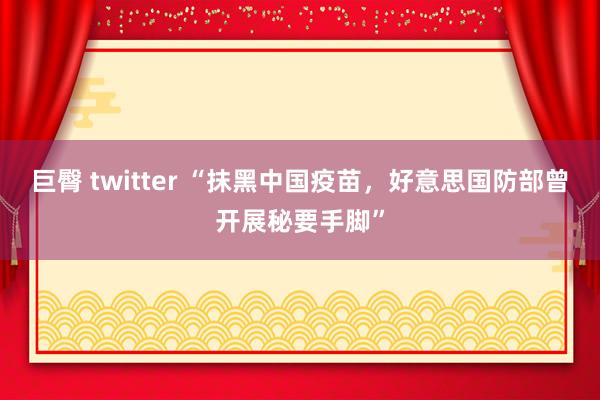 巨臀 twitter “抹黑中国疫苗，好意思国防部曾开展秘要手脚”